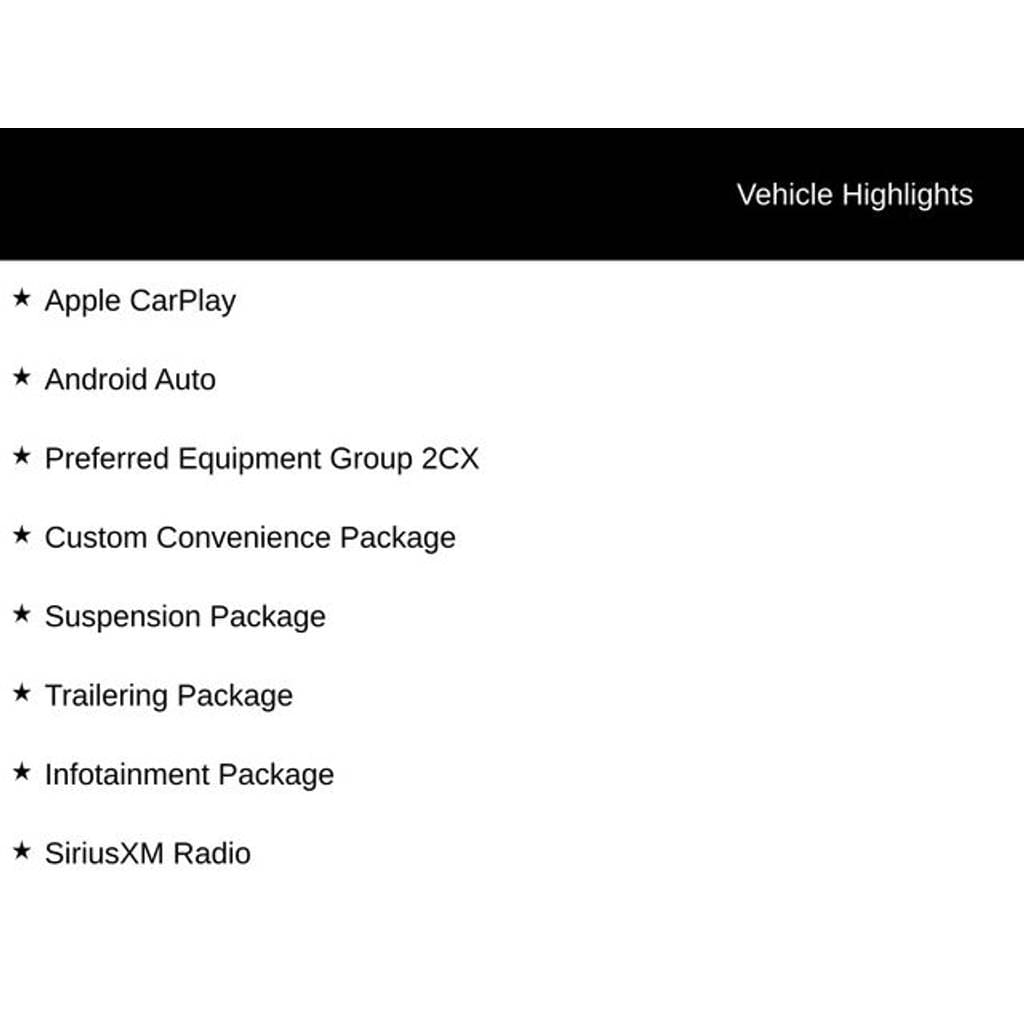 Vehicle Highlights

★ Apple CarPlay

★ Android Auto

★ Preferred Equipment Group 2CX

★ Custom Convenience Package

★ Suspension Package

★ Trailering Package

★ Infotainment Package

★ SiriusXM Radio